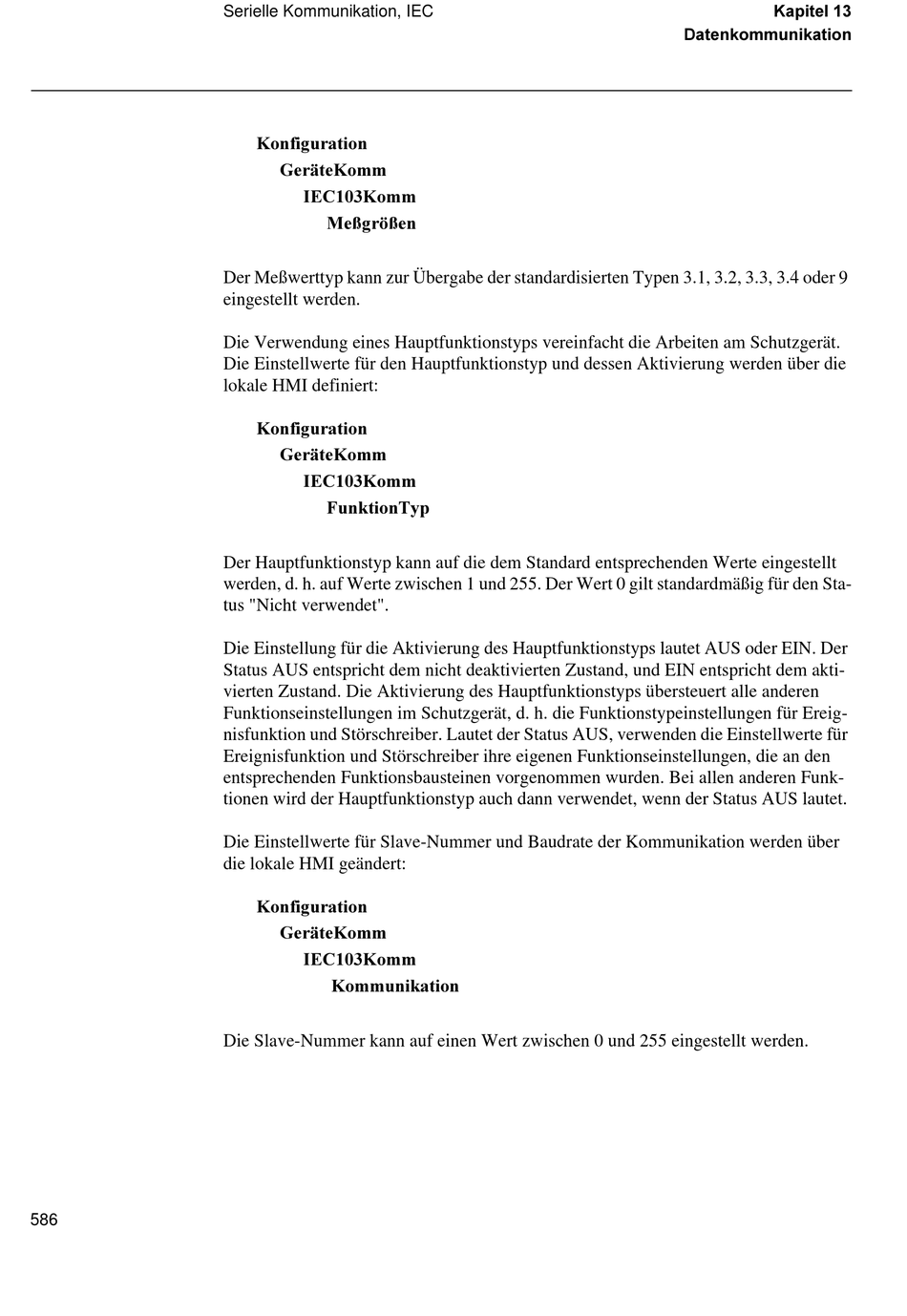 Serielle Kommunikation, IEC

Kapitel 13
Datenkommunikation

Konfiguration
GeräteKomm
IEC103Komm
Meßgrößen

Der Meßwerttyp kann zur Übergabe der standardisierten Typen 3.1, 3.2, 3.3, 3.4 oder 9 eingestellt werden.

Die Verwendung eines Hauptfunktionstyps vereinfacht die Arbeiten am Schutzgerät. Die Einstellwerte für den Hauptfunktionstyp und dessen Aktivierung werden über die lokale HMI definiert:

Konfiguration
GeräteKomm
IEC103Komm
FunktionTyp

Der Hauptfunktionstyp kann auf die dem Standard entsprechenden Werte eingestellt werden, d. h. auf Werte zwischen 1 und 255. Der Wert 0 gilt standardmäßig für den Status "Nicht verwendet".

Die Einstellung für die Aktivierung des Hauptfunktionstyps lautet AUS oder EIN. Der Status AUS entspricht dem nicht deaktivierten Zustand, und EIN entspricht dem aktivierten Zustand. Die Aktivierung des Hauptfunktionstyps übersteuert alle anderen Funktionseinstellungen im Schutzgerät, d. h. die Funktionstypeinstellungen für Ereignisfunktion und Störschreiber. Lautet der Status AUS, verwenden die Einstellwerte für Ereignisfunktion und Störschreiber ihre eigenen Funktionseinstellungen, die an den entsprechenden Funktionsbausteinen vorgenommen wurden. Bei allen anderen Funktionen wird der Hauptfunktionstyp auch dann verwendet, wenn der Status AUS lautet.

Die Einstellwerte für Slave-Nummer und Baudrate der Kommunikation werden über die lokale HMI geändert:

Konfiguration
GeräteKomm
IEC103Komm
Kommunikation

Die Slave-Nummer kann auf einen Wert zwischen 0 und 255 eingestellt werden.

586